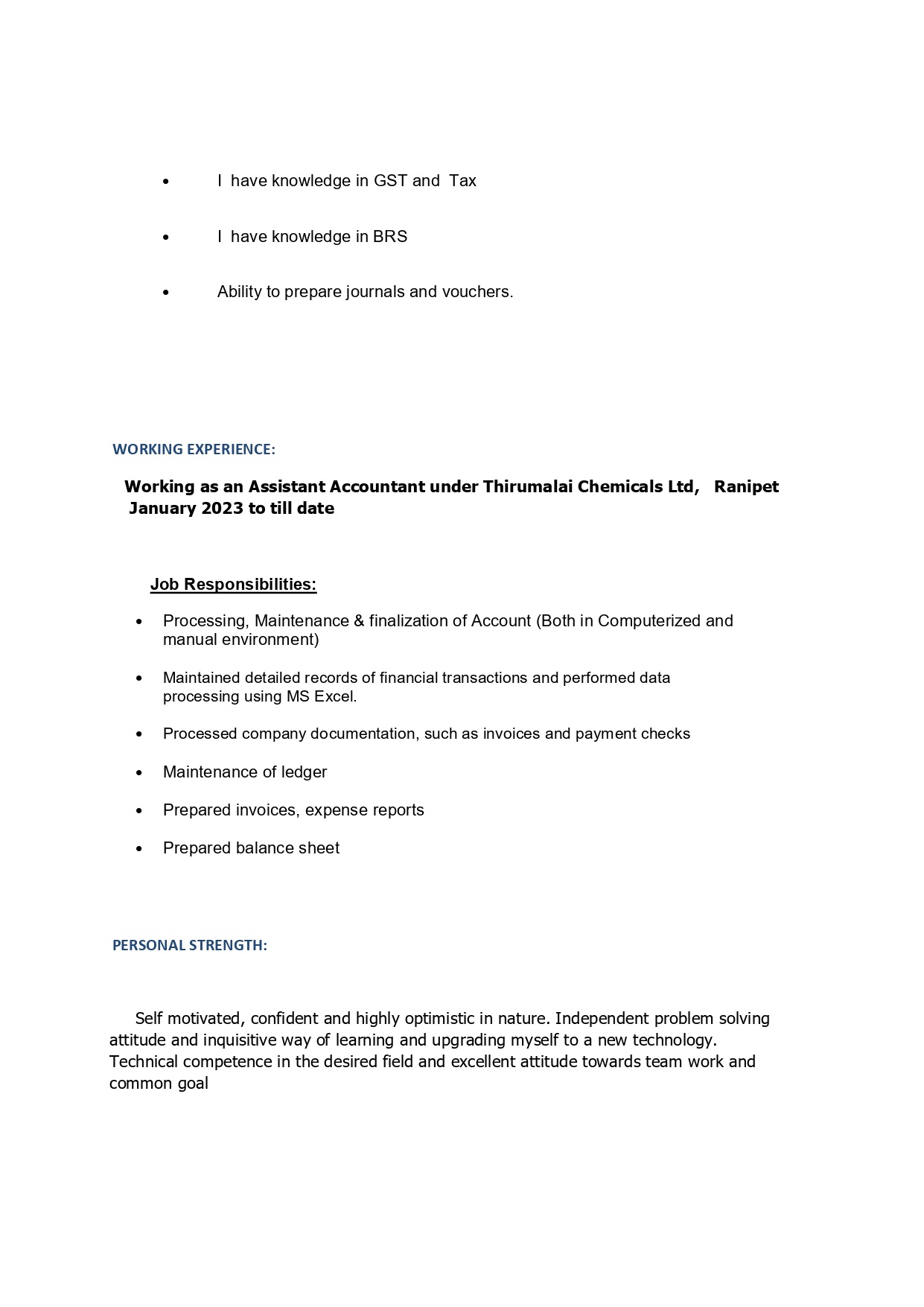 • I have knowledge in GST and Tax

• I have knowledge in BRS

• Ability to prepare journals and vouchers.

WORKING EXPERIENCE:

Working as an Assistant Accountant under Thirumalai Chemicals Ltd, Ranipet
January 2023 to till date

Job Responsibilities:

• Processing, Maintenance & finalization of Account (Both in Computerized and manual environment)

• Maintained detailed records of financial transactions and performed data processing using MS Excel.

• Processed company documentation, such as invoices and payment checks

• Maintenance of ledger

• Prepared invoices, expense reports

• Prepared balance sheet

PERSONAL STRENGTH:

Self motivated, confident and highly optimistic in nature. Independent problem solving attitude and inquisitive way of learning and upgrading myself to a new technology. Technical competence in the desired field and excellent attitude towards team work and common goal